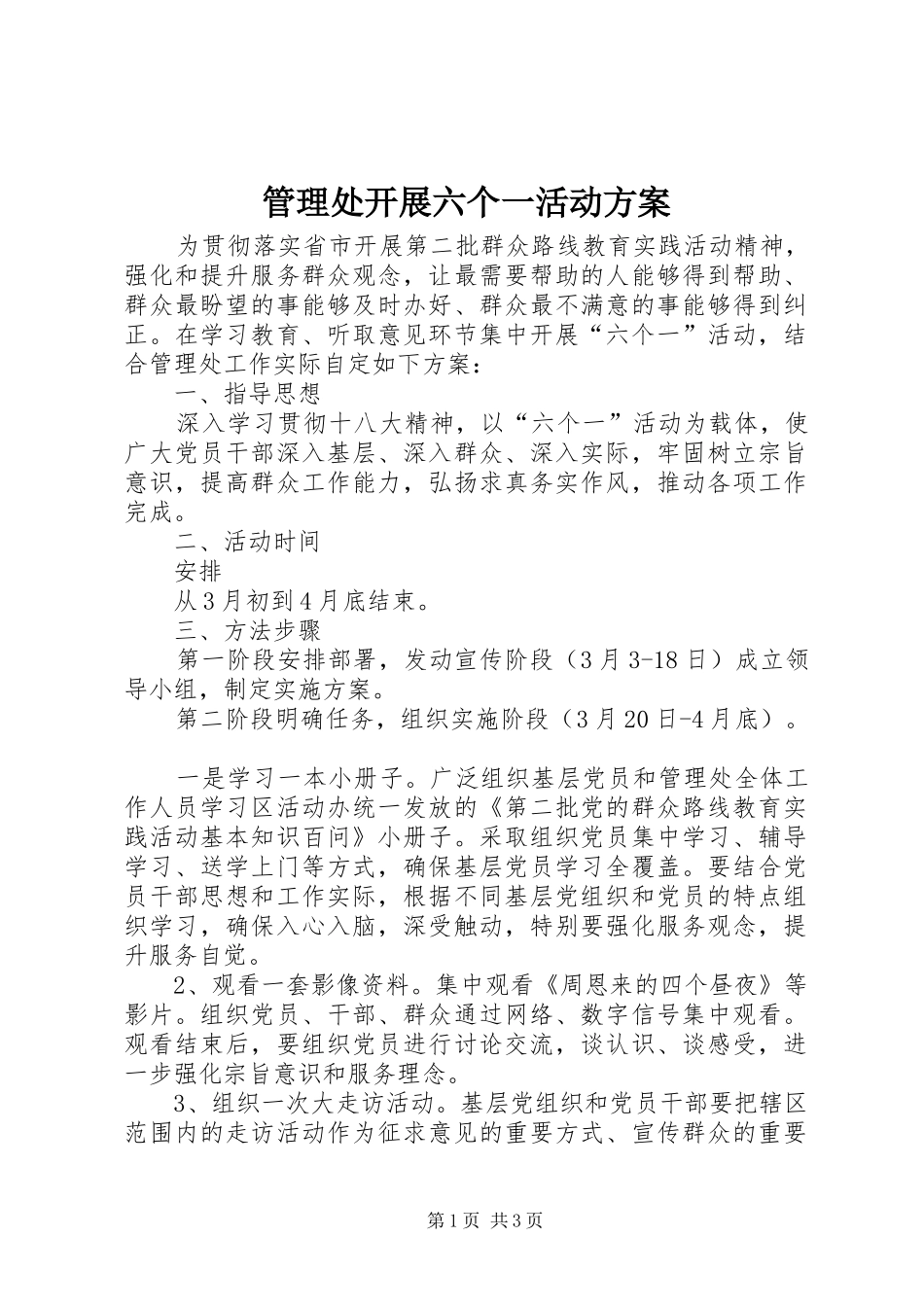 管理处开展六个一活动方案

为贯彻落实省市开展第二批群众路线教育实践活动精神，强化和提升服务群众观念，让最需要帮助的人能够得到帮助、群众最盼望的事能够及时办好、群众最不满意的事能够得到纠正。在学习教育、听取意见环节集中开展“六个一”活动，结合管理处工作实际自定如下方案：

一、指导思想

深入学习贯彻十八大精神，以“六个一”活动为载体，使广大党员干部深入基层、深入群众、深入实际，牢固树立宗旨意识，提高群众工作能力，弘扬求真务实作风，推动各项工作完成。

二、活动时间

安排

从3月初到4月底结束。

三、方法步骤

第一阶段安排部署，发动宣传阶段（3月3-18日）成立领导小组，制定实施方案。

第二阶段明确任务，组织实施阶段（3月20日-4月底）。

一是学习一本小册子。广泛组织基层党员和管理处全体工作人员学习区活动办统一发放的《第二批党的群众路线教育实践活动基本知识百问》小册子。采取组织党员集中学习、辅导学习、送学上门等方式，确保基层党员学习全覆盖。要结合党员干部思想和工作实际，根据不同基层党组织和党员的特点组织学习，确保入心入脑，深受触动，特别要强化服务观念，提升服务自觉。

2、观看一套影像资料。集中观看《周恩来的四个昼夜》等影片。组织党员、干部、群众通过网络、数字信号集中观看。观看结束后，要组织党员进行讨论交流，谈认识、谈感受，进一步强化宗旨意识和服务理念。

3、组织一次大走访活动。基层党组织和党员干部要把辖区范围内的走访活动作为征求意见的重要方式、宣传群众的重要

第1页 共3页